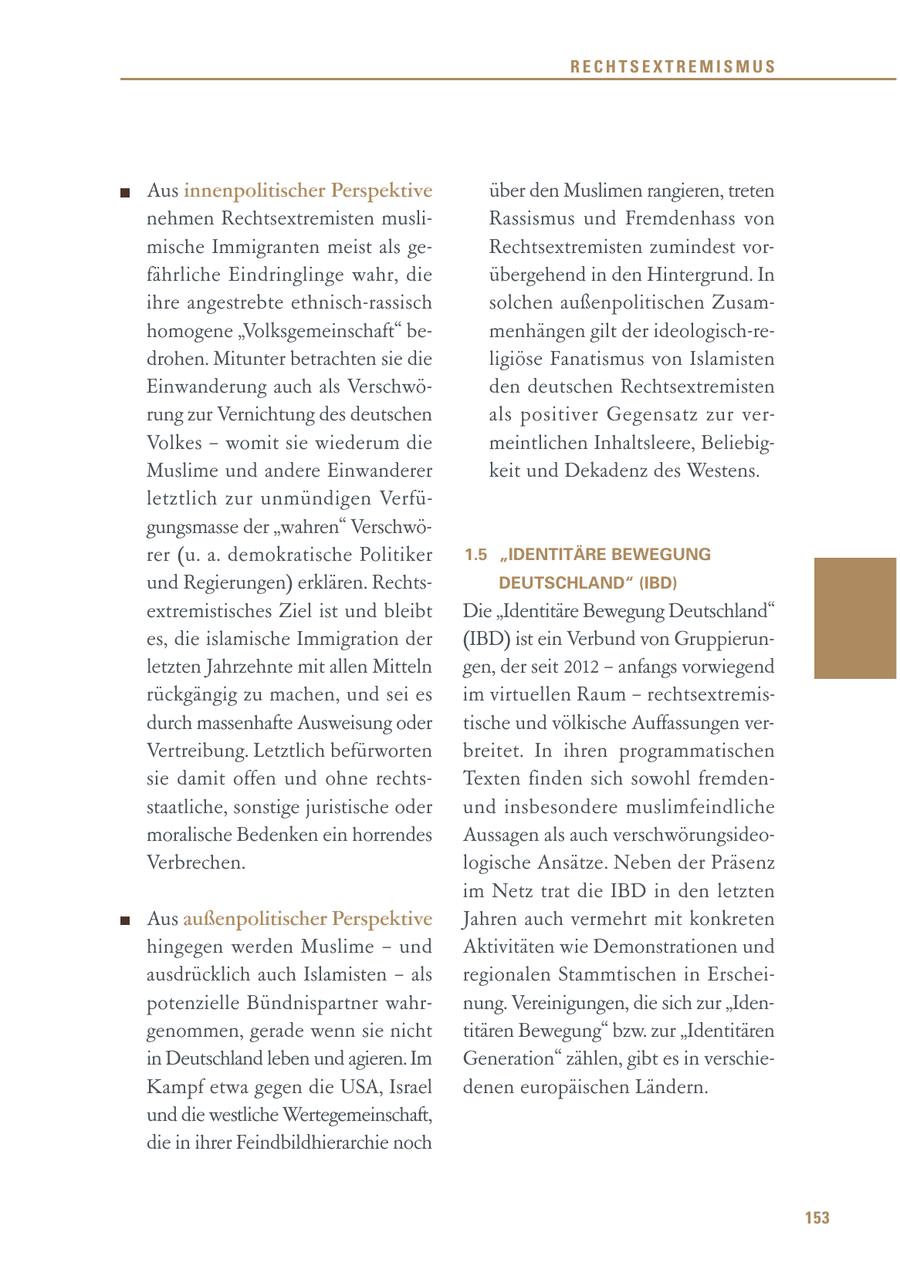 RECHTSEXTREMISMUS

■ Aus innenpolitischer Perspektive nehmen Rechtsextremisten muslimische Immigranten meist als gefährliche Eindringlinge wahr, die ihre angestrebte ethnisch-rassisch homogene „Volksgemeinschaft“ bedrohen. Mitunter betrachten sie die Einwanderung auch als Verschwörung zur Vernichtung des deutschen Volkes – womit sie wiederum die Muslime und andere Einwanderer letztlich zur unmündigen Verfügungsmasse der „wahren“ Verschwörer (u. a. demokratische Politiker und Regierungen) erklären. Rechtsextremistisches Ziel ist und bleibt es, die islamische Immigration der letzten Jahrzehnte mit allen Mitteln rückgängig zu machen, und sei es durch massenhafte Ausweisung oder Vertreibung. Letztlich befürworten sie damit offen und ohne rechtsstaatliche, sonstige juristische oder moralische Bedenken ein horrendes Verbrechen.

■ Aus außenpolitischer Perspektive hingegen werden Muslime – und ausdrücklich auch Islamisten – als potenzielle Bündnispartner wahrgenommen, gerade wenn sie nicht in Deutschland leben und agieren. Im Kampf etwa gegen die USA, Israel und die westliche Wertegemeinschaft, die in ihrer Feindbildhierarchie noch über den Muslimen rangieren, treten Rassismus und Fremdenhass von Rechtsextremisten zumindest vorübergehend in den Hintergrund. In solchen außenpolitischen Zusammenhängen gilt der ideologisch-religiöse Fanatismus von Islamisten den deutschen Rechtsextremisten als positiver Gegensatz zur vermeintlichen Inhaltsleere, Beliebigkeit und Dekadenz des Westens.

1.5 „IDENTITÄRE BEWEGUNG DEUTSCHLAND“ (IBD)

Die „Identitäre Bewegung Deutschland“ (IBD) ist ein Verbund von Gruppierungen, der seit 2012 – anfangs vorwiegend im virtuellen Raum – rechtsextremistische und völkische Auffassungen verbreitet. In ihren programmatischen Texten finden sich sowohl fremden- und insbesondere muslimfeindliche Aussagen als auch verschwörungsideologische Ansätze. Neben der Präsenz im Netz trat die IBD in den letzten Jahren auch vermehrt mit konkreten Aktivitäten wie Demonstrationen und regionalen Stammtischen in Erscheinung. Vereinigungen, die sich zur „Identitären Bewegung“ bzw. zur „Identitären Generation“ zählen, gibt es in verschiedenen europäischen Ländern.

153